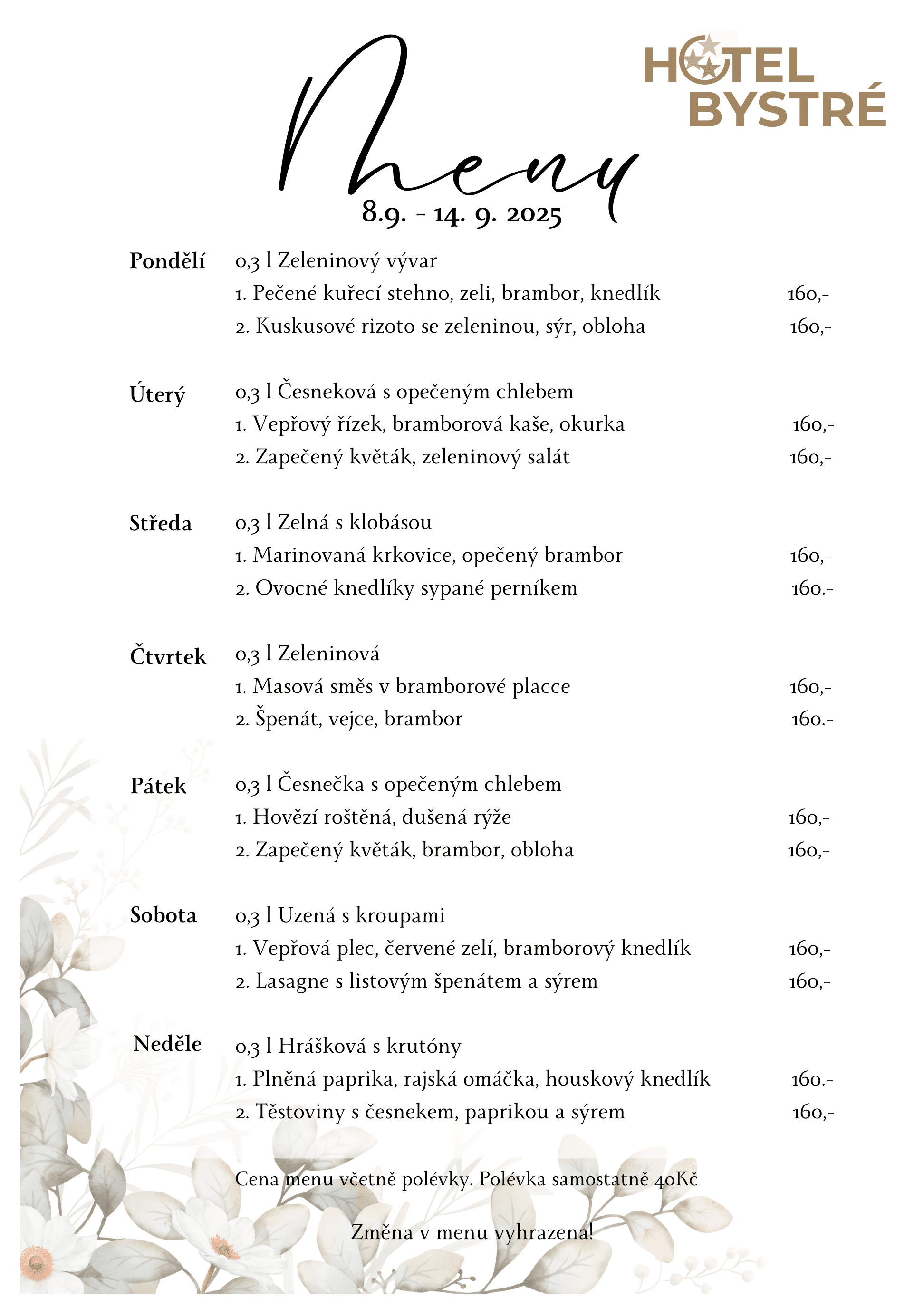 HOTEL BYSTRÉ

Menu

8.9. - 14. 9. 2025

Pondělí 0,3 l Zeleninový vývar
1. Pečené kuřecí stehno, zeli, brambor, knedlík 160,-
2. Kuskusové rizoto se zeleninou, sýr, obloha 160,-

Úterý 0,3 l Česneková s opečeným chlebem
1. Vepřový řízek, bramborová kaše, okurka 160,-
2. Zapečený květák, zeleninový salát 160,-

Středa 0,3 l Zelná s klobásou
1. Marinovaná krkovice, opečený brambor 160,-
2. Ovocné knedlíky sypané perníkem 160.-

Čtvrtek 0,3 l Zeleninová
1. Masová směs v bramborové placce 160,-
2. Špenát, vejce, brambor 160.-

Pátek 0,3 l Česnečka s opečeným chlebem
1. Hovězí roštěná, dušená rýže 160,-
2. Zapečený květák, brambor, obloha 160,-

Sobota 0,3 l Uzená s kroupami
1. Vepřová plec, červené zelí, bramborový knedlík 160,-
2. Lasagne s listovým špenátem a sýrem 160,-

Neděle 0,3 l Hrášková s krutóny
1. Plněná paprika, rajská omáčka, houskový knedlík 160.-
2. Těstoviny s česnekem, paprikou a sýrem 160,-

Cena menu včetně polévky. Polévka samostatně 40Kč

Změna v menu vyhrazena!